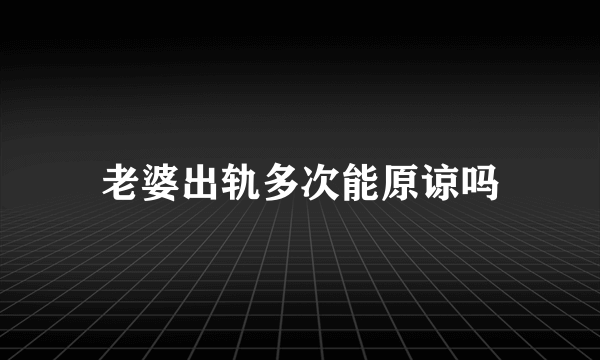 老婆出轨多次能原谅吗